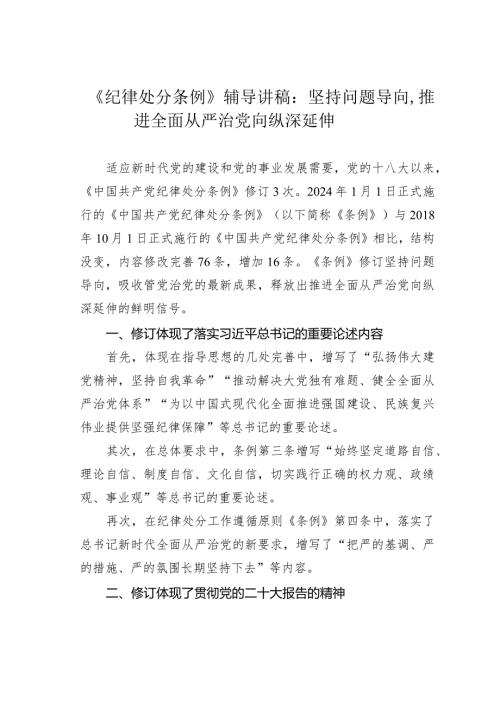 《纪律处分条例》辅导讲稿：坚持问题导向，推进全面从严治党向纵深延伸

适应新时代党的建设和党的事业发展需要，党的十八大以来，《中国共产党纪律处分条例》修订3次。2024年1月1日正式施行的《中国共产党纪律处分条例》（以下简称《条例》）与2018年10月1日正式施行的《中国共产党纪律处分条例》相比，结构没变，内容修改完善76条，增加16条。《条例》修订坚持问题导向，吸收管党治党的最新成果，释放出推进全面从严治党向纵深延伸的鲜明信号。

一、修订体现了落实习近平总书记的重要论述内容

首先，体现在指导思想的几处完善中，增写了“弘扬伟大建党精神，坚持自我革命”“推动解决大党独有难题、健全全面从严治党体系”“为以中国式现代化全面推进强国建设、民族复兴伟业提供坚强纪律保障”等总书记的重要论述。

其次，在总体要求中，条例第三条增写“始终坚定道路自信、理论自信、制度自信、文化自信，切实践行正确的权力观、政绩观、事业观”等总书记的重要论述。

再次，在纪律处分工作遵循原则《条例》第四条中，落实了总书记新时代全面从严治党的新要求，增写了“把严的基调、严的措施、严的氛围长期坚持下去”等内容。

二、修订体现了贯彻党的二十大报告的精神